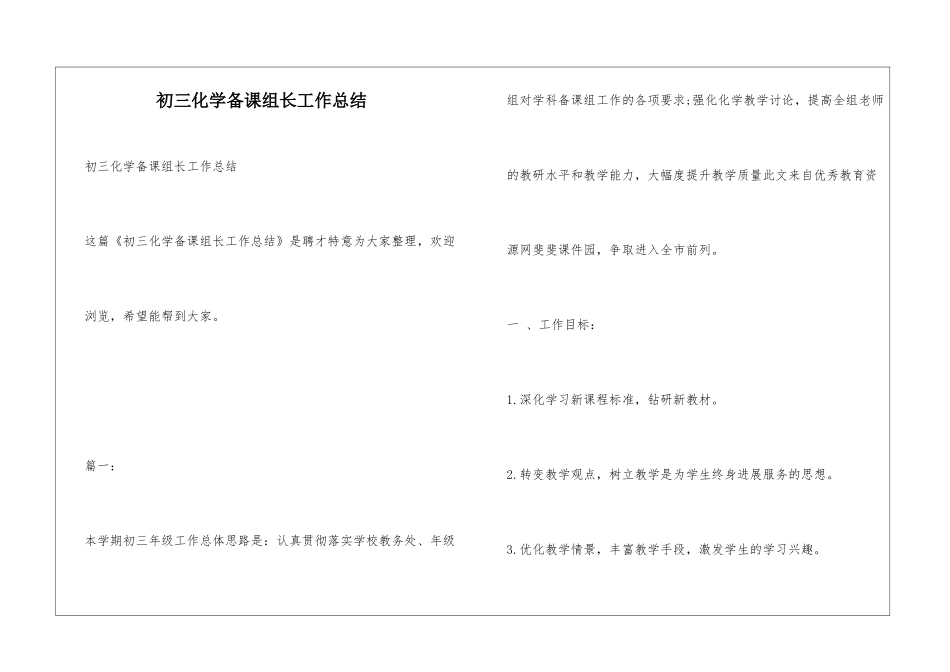 初三化学备课组长工作总结

初三化学备课组长工作总结

这篇《初三化学备课组长工作总结》是聘才特意为大家整理，欢迎浏览，希望能帮到大家。

篇一：

本学期初三年级工作总体思路是：认真贯彻落实学校教务处、年级组对学科备课组工作的各项要求;强化化学教学讨论，提高全组老师的教研水平和教学能力，大幅度提升教学质量此文来自优秀教育资源网斐斐课件园，争取进入全市前列。

一 、工作目标：

1.深化学习新课程标准，钻研新教材。

2.转变教学观点，树立教学是为学生终身进展服务的思想。

3.优化教学情景，丰富教学手段，激发学生的学习兴趣。